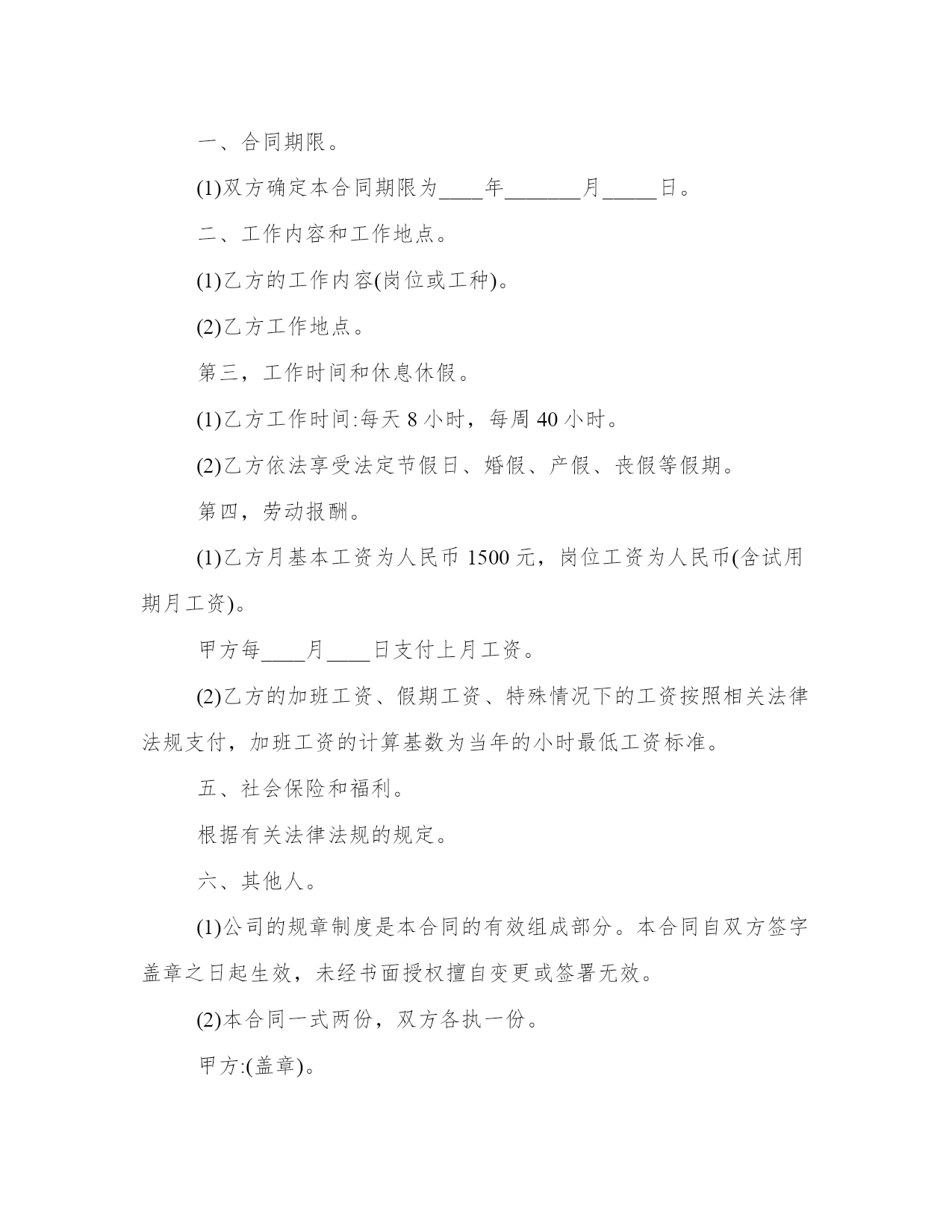 一、合同期限。

(1)双方确定本合同期限为____年_______月_____日。

二、工作内容和工作地点。

(1)乙方的工作内容(岗位或工种)。

(2)乙方工作地点。

第三，工作时间和休息休假。

(1)乙方工作时间:每天 8 小时，每周 40 小时。

(2)乙方依法享受法定节假日、婚假、产假、丧假等假期。

第四，劳动报酬。

(1)乙方月基本工资为人民币 1500 元，岗位工资为人民币(含试用期月工资)。

甲方每____月____日支付上月工资。

(2)乙方的加班工资、假期工资、特殊情况下的工资按照相关法律法规支付，加班工资的计算基数为当年的小时最低工资标准。

五、社会保险和福利。

根据有关法律法规的规定。

六、其他人。

(1)公司的规章制度是本合同的有效组成部分。本合同自双方签字盖章之日起生效，未经书面授权擅自变更或签署无效。

(2)本合同一式两份，双方各执一份。

甲方:(盖章)。